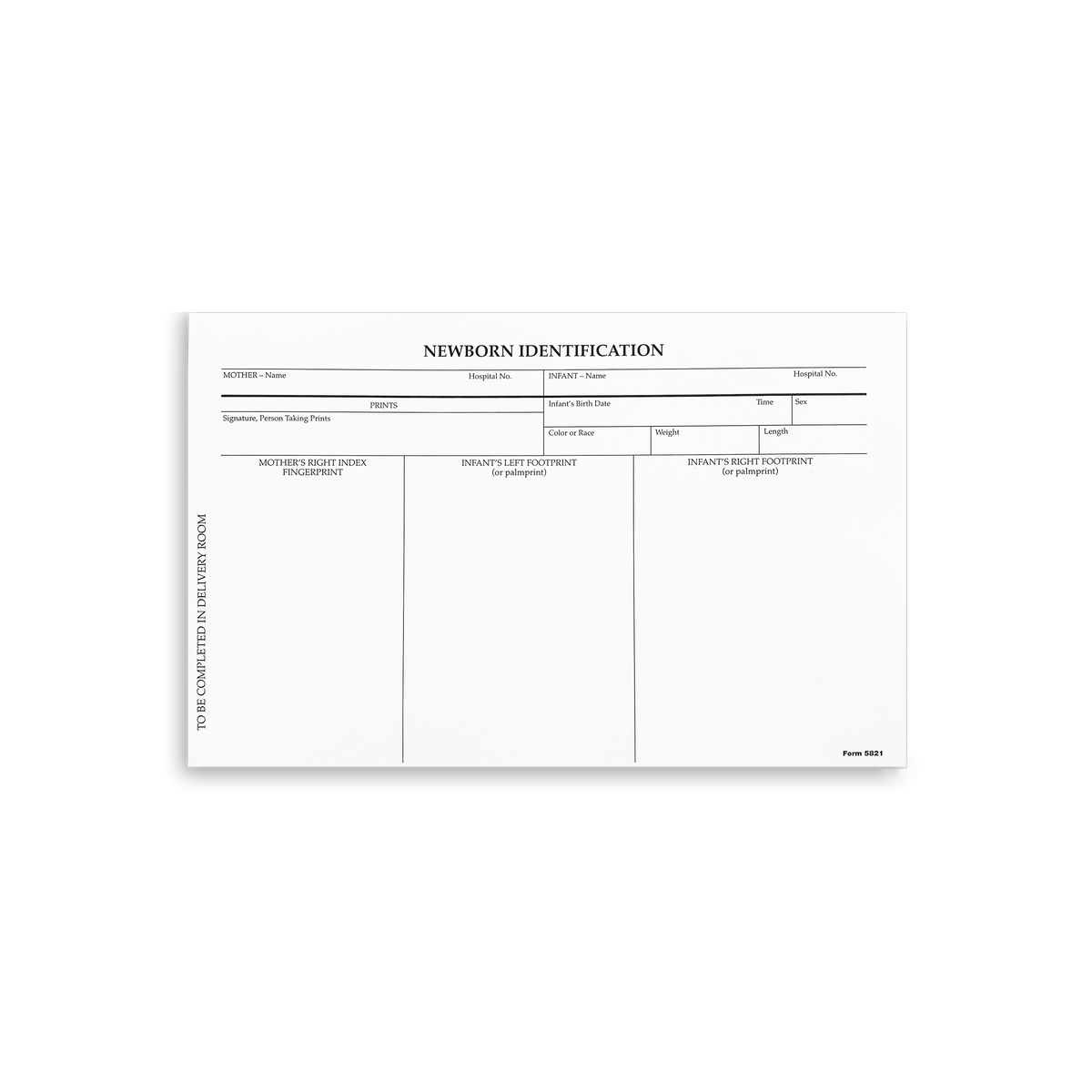 NEWBORN IDENTIFICATION

MOTHER – Name
Hospital No.
INFANT – Name
Hospital No.

PRINTS
Signature, Person Taking Prints

Infant's Birth Date
Time
Sex
Color or Race
Weight
Length

MOTHER'S RIGHT INDEX FINGERPRINT

INFANT'S LEFT FOOTPRINT
(or palmprint)

INFANT'S RIGHT FOOTPRINT
(or palmprint)

TO BE COMPLETED IN DELIVERY ROOM

Form 5821